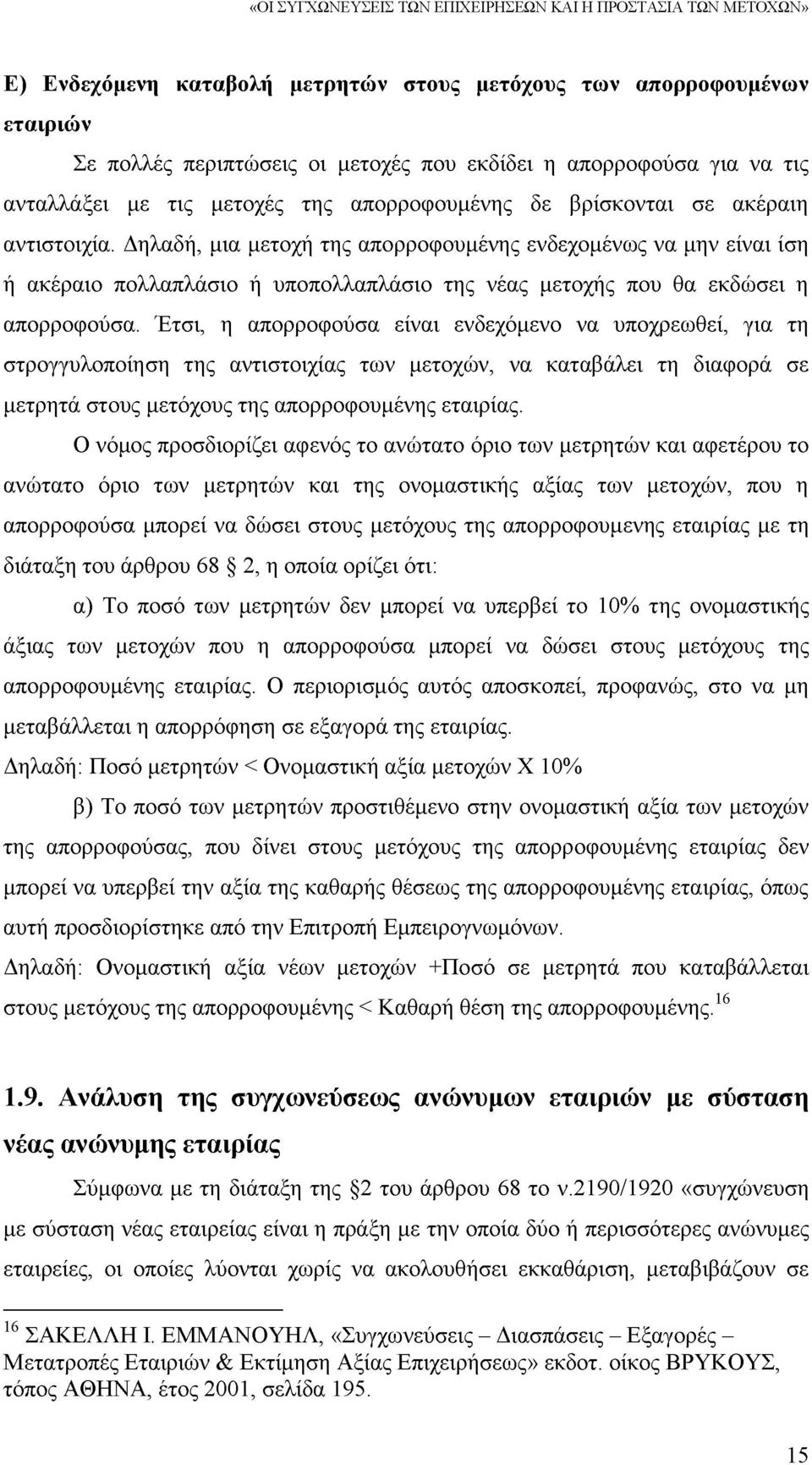 «ΟΙ ΣΥΓΧΩΝΕΥΣΕΙΣ ΤΩΝ ΕΠΙΧΕΙΡΗΣΕΩΝ ΚΑΙ Η ΠΡΟΣΤΑΣΙΑ ΤΩΝ ΜΕΤΟΧΩΝ»

Ε) Ενδεχόμενη καταβολή μετρητών στους μετόχους των απορροφουμένων εταιριών

Σε πολλές περιπτώσεις οι μετοχές που εκδίδει η απορροφούσα για να τις ανταλλάξει με τις μετοχές της απορροφουμένης δε βρίσκονται σε ακέραιη αντιστοιχία. Δηλαδή, μια μετοχή της απορροφουμένης ενδεχομένως να μην είναι ίση ή ακέραιο πολλαπλάσιο ή υποπολλαπλάσιο της νέας μετοχής που θα εκδώσει η απορροφούσα. Έτσι, η απορροφούσα είναι ενδεχόμενο να υποχρεωθεί, για τη στρογγυλοποίηση της αντιστοιχίας των μετοχών, να καταβάλει τη διαφορά σε μετρητά στους μετόχους της απορροφουμένης εταιρίας.

Ο νόμος προσδιορίζει αφενός το ανώτατο όριο των μετρητών και αφετέρου το ανώτατο όριο των μετρητών και της ονομαστικής αξίας των μετοχών, που η απορροφούσα μπορεί να δώσει στους μετόχους της απορροφουμενης εταιρίας με τη διάταξη του άρθρου 68 § 2, η οποία ορίζει ότι:

α) Το ποσό των μετρητών δεν μπορεί να υπερβεί το 10% της ονομαστικής άξιας των μετοχών που η απορροφούσα μπορεί να δώσει στους μετόχους της απορροφουμένης εταιρίας. Ο περιορισμός αυτός αποσκοπεί, προφανώς, στο να μη μεταβάλλεται η απορρόφηση σε εξαγορά της εταιρίας.

Δηλαδή: Ποσό μετρητών < Ονομαστική αξία μετοχών Χ 10%

β) Το ποσό των μετρητών προστιθέμενο στην ονομαστική αξία των μετοχών της απορροφούσας, που δίνει στους μετόχους της απορροφουμένης εταιρίας δεν μπορεί να υπερβεί την αξία της καθαρής θέσεως της απορροφουμένης εταιρίας, όπως αυτή προσδιορίστηκε από την Επιτροπή Εμπειρογνωμόνων.

Δηλαδή: Ονομαστική αξία νέων μετοχών +Ποσό σε μετρητά που καταβάλλεται στους μετόχους της απορροφουμένης < Καθαρή θέση της απορροφουμένης.$^{16}$

1.9. Ανάλυση της συγχωνεύσεως ανώνυμων εταιριών με σύσταση νέας ανώνυμης εταιρίας

Σύμφωνα με τη διάταξη της §2 του άρθρου 68 το ν.2190/1920 «συγχώνευση με σύσταση νέας εταιρείας είναι η πράξη με την οποία δύο ή περισσότερες ανώνυμες εταιρείες, οι οποίες λύονται χωρίς να ακολουθήσει εκκαθάριση, μεταβιβάζουν σε

$^{16}$ ΣΑΚΕΛΛΗ Ι. ΕΜΜΑΝΟΥΗΛ, «Συγχωνεύσεις – Διασπάσεις – Εξαγορές – Μετατροπές Εταιριών & Εκτίμηση Αξίας Επιχειρήσεως» εκδοτ. οίκος ΒΡΥΚΟΥΣ, τόπος ΑΘΗΝΑ, έτος 2001, σελίδα 195.

15